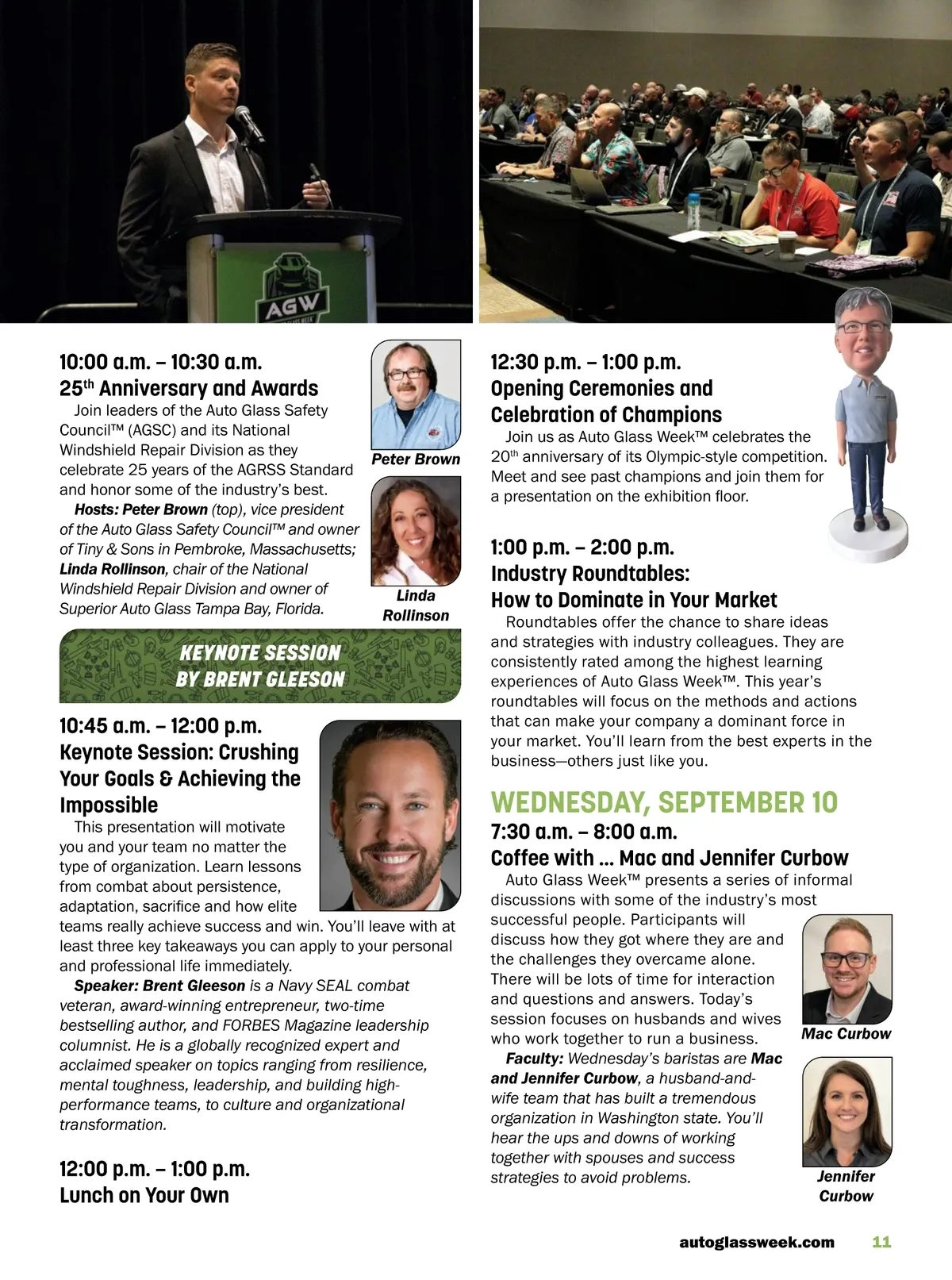 AGW

10:00 a.m. – 10:30 a.m.
25$^{th}$ Anniversary and Awards

Join leaders of the Auto Glass Safety Council™ (AGSC) and its National Windshield Repair Division as they celebrate 25 years of the AGRSS Standard and honor some of the industry's best.

Hosts: Peter Brown (top), vice president of the Auto Glass Safety Council™ and owner of Tiny & Sons in Pembroke, Massachusetts; Linda Rollinson, chair of the National Windshield Repair Division and owner of Superior Auto Glass Tampa Bay, Florida.

Peter Brown

Linda Rollinson

KEYNOTE SESSION BY BRENT GLEESON

10:45 a.m. – 12:00 p.m.
Keynote Session: Crushing Your Goals & Achieving the Impossible

This presentation will motivate you and your team no matter the type of organization. Learn lessons from combat about persistence, adaptation, sacrifice and how elite teams really achieve success and win. You'll leave with at least three key takeaways you can apply to your personal and professional life immediately.

Speaker: Brent Gleeson is a Navy SEAL combat veteran, award-winning entrepreneur, two-time bestselling author, and FORBES Magazine leadership columnist. He is a globally recognized expert and acclaimed speaker on topics ranging from resilience, mental toughness, leadership, and building high-performance teams, to culture and organizational transformation.

12:00 p.m. – 1:00 p.m.
Lunch on Your Own

12:30 p.m. – 1:00 p.m.
Opening Ceremonies and Celebration of Champions

Join us as Auto Glass Week™ celebrates the 20$^{th}$ anniversary of its Olympic-style competition. Meet and see past champions and join them for a presentation on the exhibition floor.

1:00 p.m. – 2:00 p.m.
Industry Roundtables: How to Dominate in Your Market

Roundtables offer the chance to share ideas and strategies with industry colleagues. They are consistently rated among the highest learning experiences of Auto Glass Week™. This year's roundtables will focus on the methods and actions that can make your company a dominant force in your market. You'll learn from the best experts in the business—others just like you.

WEDNESDAY, SEPTEMBER 10

7:30 a.m. – 8:00 a.m.
Coffee with ... Mac and Jennifer Curbow

Auto Glass Week™ presents a series of informal discussions with some of the industry's most successful people. Participants will discuss how they got where they are and the challenges they overcame alone. There will be lots of time for interaction and questions and answers. Today's session focuses on husbands and wives who work together to run a business.

Faculty: Wednesday's baristas are Mac and Jennifer Curbow, a husband-and-wife team that has built a tremendous organization in Washington state. You'll hear the ups and downs of working together with spouses and success strategies to avoid problems.

Mac Curbow

Jennifer Curbow

autoglassweek.com 11